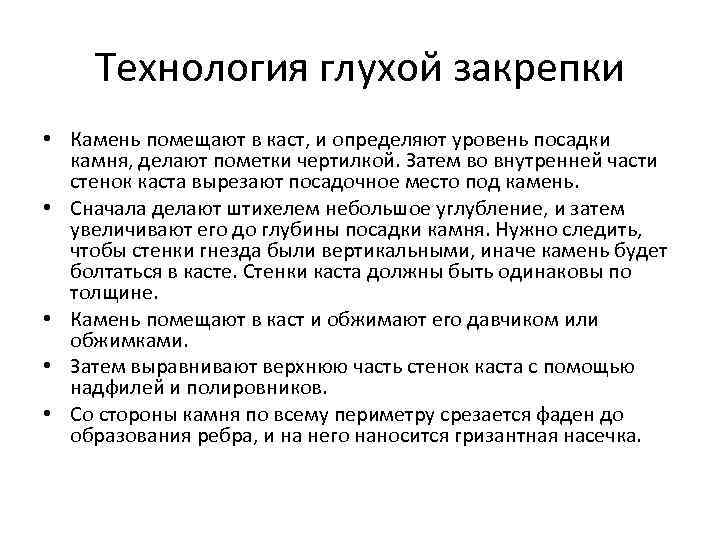 Технология глухой закрепки

• Камень помещают в каст, и определяют уровень посадки камня, делают пометки чертилкой. Затем во внутренней части стенок каста вырезают посадочное место под камень.
• Сначала делают штихелем небольшое углубление, и затем увеличивают его до глубины посадки камня. Нужно следить, чтобы стенки гнезда были вертикальными, иначе камень будет болтаться в касте. Стенки каста должны быть одинаковы по толщине.
• Камень помещают в каст и обжимают его давчиком или обжимками.
• Затем выравнивают верхнюю часть стенок каста с помощью надфилей и полировников.
• Со стороны камня по всему периметру срезается фаден до образования ребра, и на него наносится гризантная насечка.